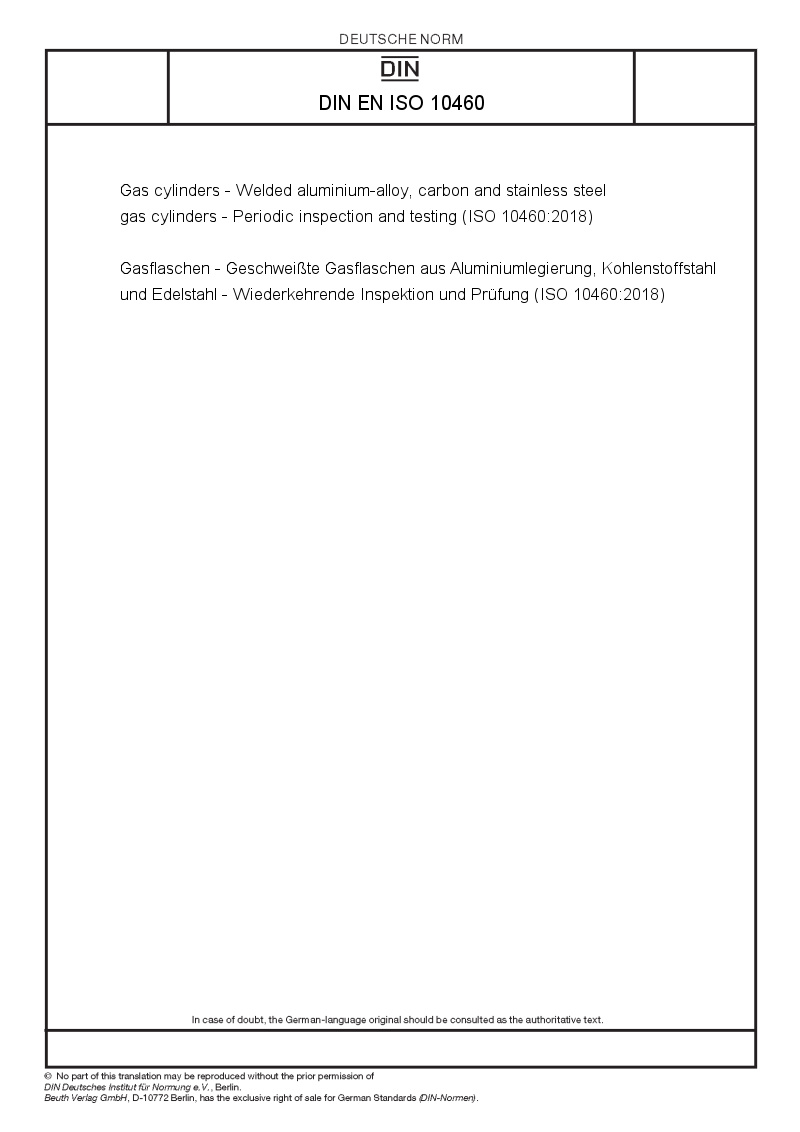 DEUTSCHE NORM

DIN

DIN EN ISO 10460

Gas cylinders - Welded aluminium-alloy, carbon and stainless steel gas cylinders - Periodic inspection and testing (ISO 10460:2018)

Gasflaschen - Geschweißte Gasflaschen aus Aluminiumlegierung, Kohlenstoffstahl und Edelstahl - Wiederkehrende Inspektion und Prüfung (ISO 10460:2018)

In case of doubt, the German-language original should be consulted as the authoritative text.

© No part of this translation may be reproduced without the prior permission of DIN Deutsches Institut für Normung e.V., Berlin.
Beuth Verlag GmbH, D-10772 Berlin, has the exclusive right of sale for German Standards (DIN-Normen).